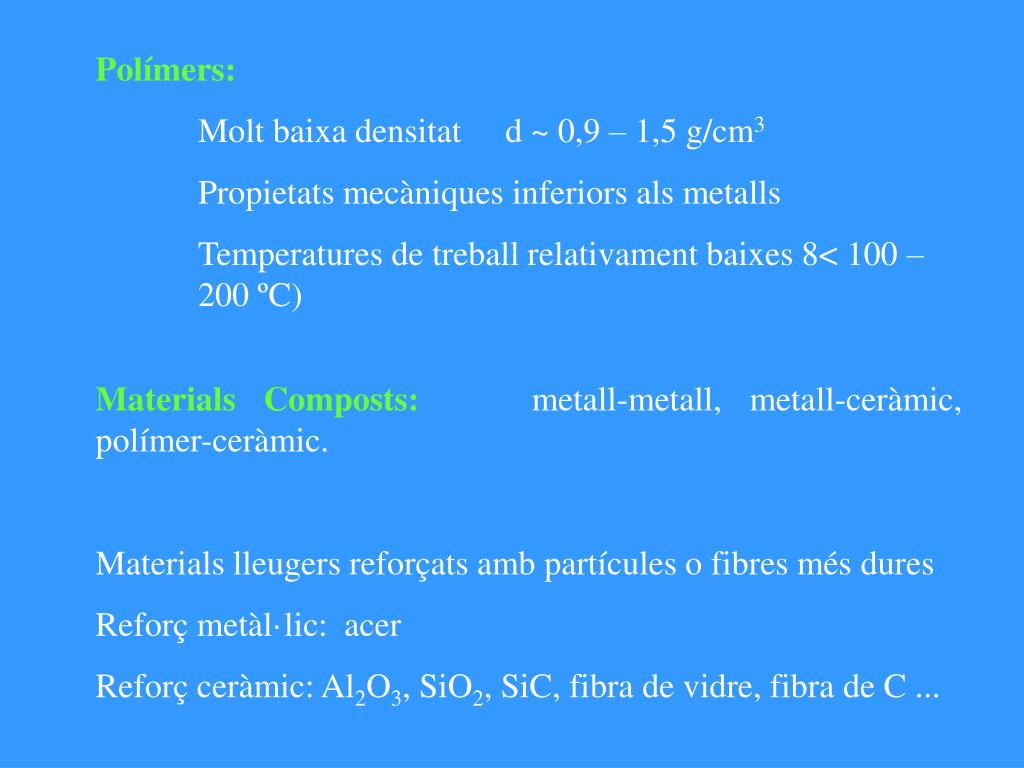 Polímers:

Molt baixa densitat d ~ 0,9 – 1,5 g/cm$^3$

Propietats mecàniques inferiors als metalls

Temperatures de treball relativament baixes 8< 100 – 200 ºC)

Materials Composts: metall-metall, metall-ceràmic, polímer-ceràmic.

Materials lleugers reforçats amb partícules o fibres més dures

Reforç metàl·lic: acer

Reforç ceràmic: $Al_2O_3$, $SiO_2$, SiC, fibra de vidre, fibra de C ...